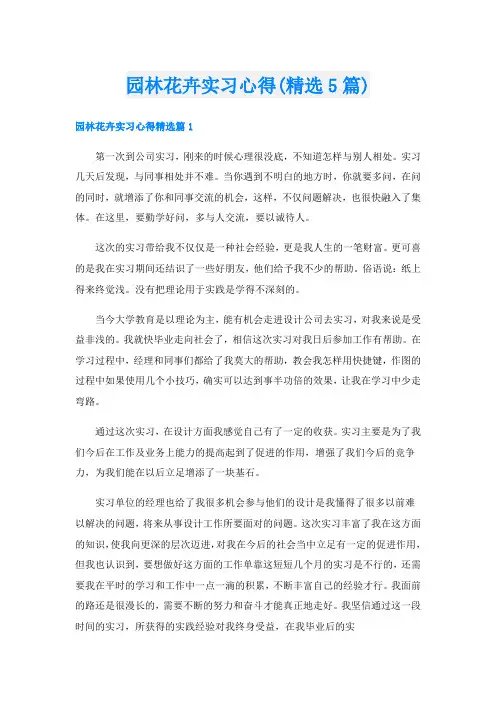 园林花卉实习心得(精选5篇)

园林花卉实习心得精选篇1

第一次到公司实习，刚来的时候心理很没底，不知道怎样与别人相处。实习几天后发现，与同事相处并不难。当你遇到不明白的地方时，你就要多问，在问的同时，就增添了你和同事交流的机会，这样，不仅问题解决，也很快融入了集体。在这里，要勤学好问，多与人交流，要以诚待人。

这次的实习带给我不仅仅是一种社会经验，更是我人生的一笔财富。更可喜的是我在实习期间还结识了一些好朋友，他们给予我不少的帮助。俗语说：纸上得来终觉浅。没有把理论用于实践是学得不深刻的。

当今大学教育是以理论为主，能有机会走进设计公司去实习，对我来说是受益非浅的。我就快毕业走向社会了，相信这次实习对我日后参加工作有帮助。在学习过程中，经理和同事们都给了我莫大的帮助，教会我怎样用快捷键，作图的过程中如果使用几个小技巧，确实可以达到事半功倍的效果，让我在学习中少走弯路。

通过这次实习，在设计方面我感觉自己有了一定的收获。实习主要是为了我们今后在工作及业务上能力的提高起到了促进的作用，增强了我们今后的竞争力，为我们能在以后立足增添了一块基石。

实习单位的经理也给了我很多机会参与他们的设计是我懂得了很多以前难以解决的问题，将来从事设计工作所要面对的问题。这次实习丰富了我在这方面的知识，使我向更深的层次迈进，对我在今后的社会当中立足有一定的促进作用，但我也认识到，要想做好这方面的工作单靠这短短几个月的实习是不行的，还需要我在平时的学习和工作中一点一滴的积累，不断丰富自己的经验才行。我面前的路还是很漫长的，需要不断的努力和奋斗才能真正地走好。我坚信通过这一段时间的实习，所获得的实践经验对我终身受益，在我毕业后的实